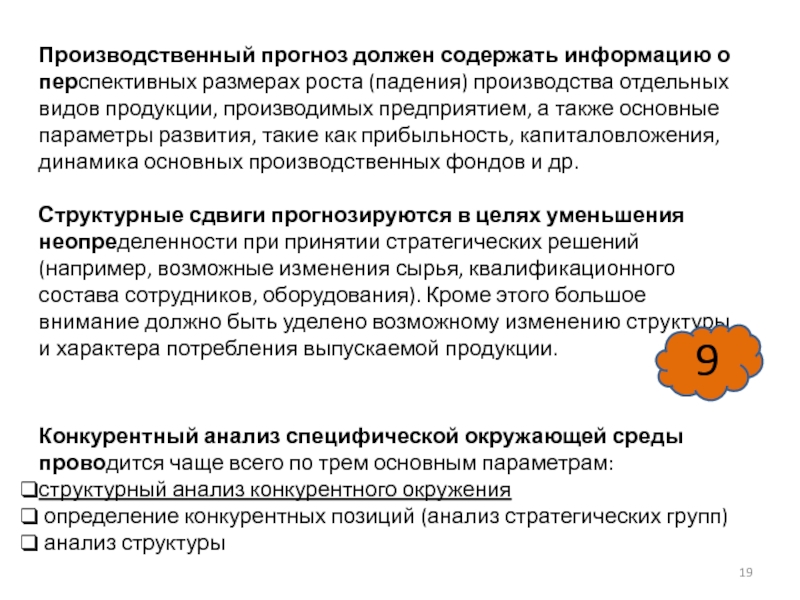 Производственный прогноз должен содержать информацию о перспективных размерах роста (падения) производства отдельных видов продукции, производимых предприятием, а также основные параметры развития, такие как прибыльность, капиталовложения, динамика основных производственных фондов и др.

Структурные сдвиги прогнозируются в целях уменьшения неопределенности при принятии стратегических решений (например, возможные изменения сырья, квалификационного состава сотрудников, оборудования). Кроме этого большое внимание должно быть уделено возможному изменению структуры и характера потребления выпускаемой продукции.

9

Конкурентный анализ специфической окружающей среды проводится чаще всего по трем основным параметрам:
❑структурный анализ конкурентного окружения
❑ определение конкурентных позиций (анализ стратегических групп)
❑ анализ структуры

19